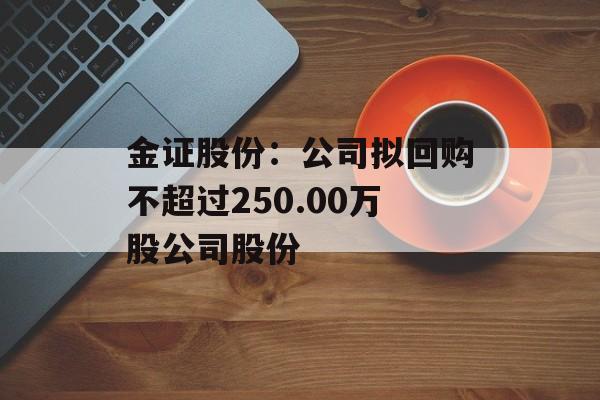 金证股份：公司拟回购不超过250.00万股公司股份